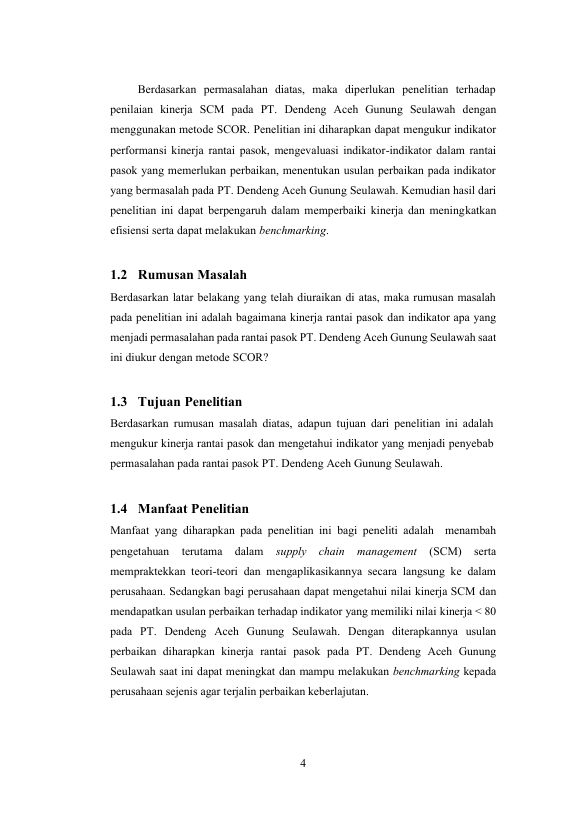 Berdasarkan permasalahan diatas, maka diperlukan penelitian terhadap penilaian kinerja SCM pada PT. Dendeng Aceh Gunung Seulawah dengan menggunakan metode SCOR. Penelitian ini diharapkan dapat mengukur indikator performansi kinerja rantai pasok, mengevaluasi indikator-indikator dalam rantai pasok yang memerlukan perbaikan, menentukan usulan perbaikan pada indikator yang bermasalah pada PT. Dendeng Aceh Gunung Seulawah. Kemudian hasil dari penelitian ini dapat berpengaruh dalam memperbaiki kinerja dan meningkatkan efisiensi serta dapat melakukan benchmarking.

1.2 Rumusan Masalah

Berdasarkan latar belakang yang telah diuraikan di atas, maka rumusan masalah pada penelitian ini adalah bagaimana kinerja rantai pasok dan indikator apa yang menjadi permasalahan pada rantai pasok PT. Dendeng Aceh Gunung Seulawah saat ini diukur dengan metode SCOR?

1.3 Tujuan Penelitian

Berdasarkan rumusan masalah diatas, adapun tujuan dari penelitian ini adalah mengukur kinerja rantai pasok dan mengetahui indikator yang menjadi penyebab permasalahan pada rantai pasok PT. Dendeng Aceh Gunung Seulawah.

1.4 Manfaat Penelitian

Manfaat yang diharapkan pada penelitian ini bagi peneliti adalah menambah pengetahuan terutama dalam supply chain management (SCM) serta mempraktekkan teori-teori dan mengaplikasikannya secara langsung ke dalam perusahaan. Sedangkan bagi perusahaan dapat mengetahui nilai kinerja SCM dan mendapatkan usulan perbaikan terhadap indikator yang memiliki nilai kinerja < 80 pada PT. Dendeng Aceh Gunung Seulawah. Dengan diterapkannya usulan perbaikan diharapkan kinerja rantai pasok pada PT. Dendeng Aceh Gunung Seulawah saat ini dapat meningkat dan mampu melakukan benchmarking kepada perusahaan sejenis agar terjalin perbaikan keberlajutan.

4